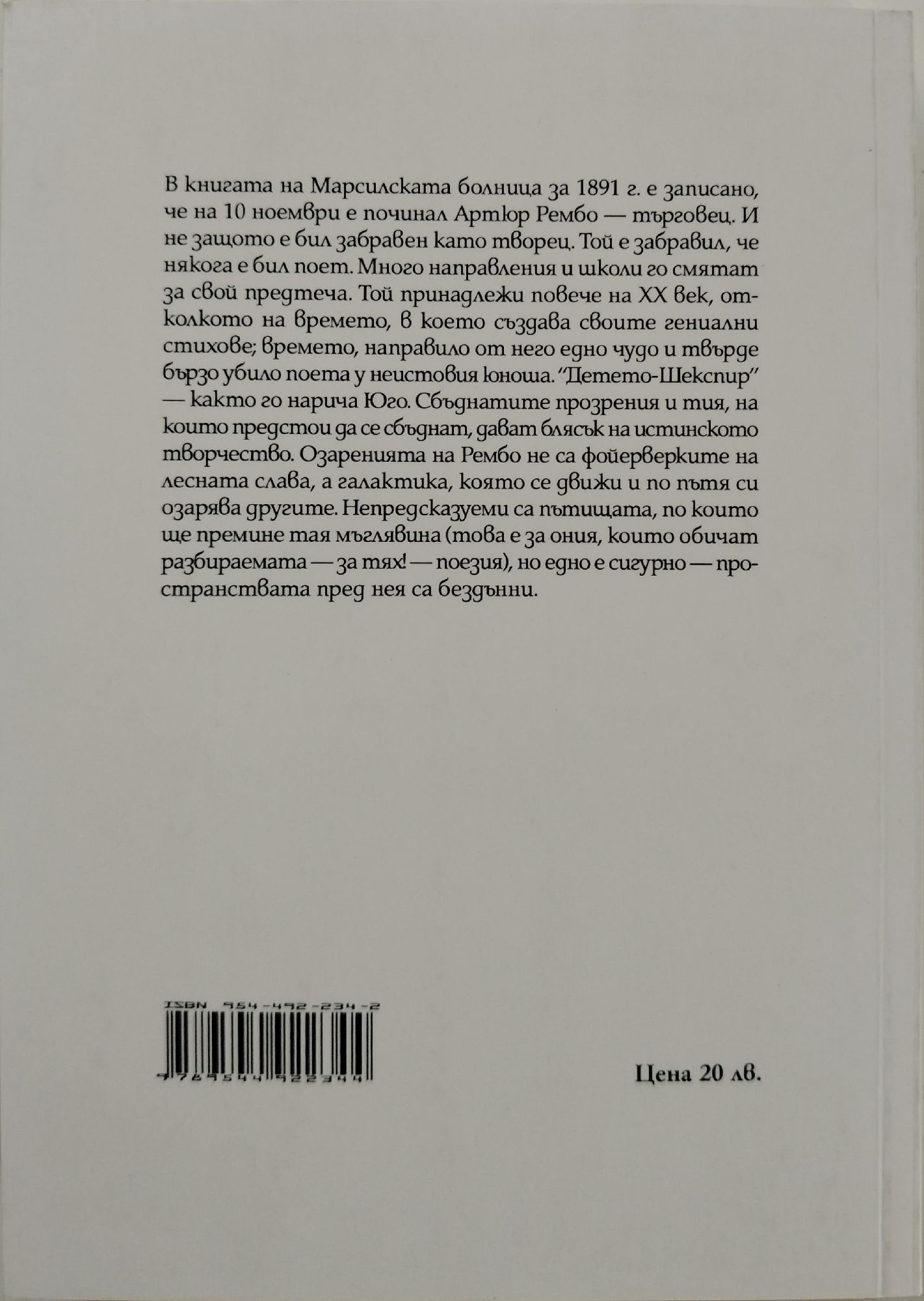 В книгата на Марсилската болница за 1891 г. е записано, че на 10 ноември е починал Артюр Рембо — търговец. И не защото е бил забравен като творец. Той е забравил, че някога е бил поет. Много направления и школи го смятат за свой предтеча. Той принадлежи повече на XX век, отколкото на времето, в което създава своите гениални стихове; времето, направило от него едно чудо и твърде бързо убило поета у неистовия юноша. "Детето-Шекспир" — както го нарича Юго. Сбъднатите прозрения и тия, на които предстои да се сбъднат, дават блясък на истинското творчество. Озаренията на Рембо не са фойерверките на лесната слава, а галактика, която се движи и по пътя си озарява другите. Непредсказуеми са пътищата, по които ще премине тая мъглявина (това е за ония, които обичат разбираемата — за тях! — поезия), но едно е сигурно — пространствата пред нея са бездънни.

ISBN 954-492-234-2

9789544922344

Цена 20 лв.